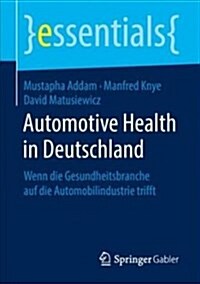 }essentials{

Mustapha Addam · Manfred Knye
David Matusiewicz

Automotive Health in Deutschland

Wenn die Gesundheitsbranche auf die Automobilindustrie trifft

Springer Gabler